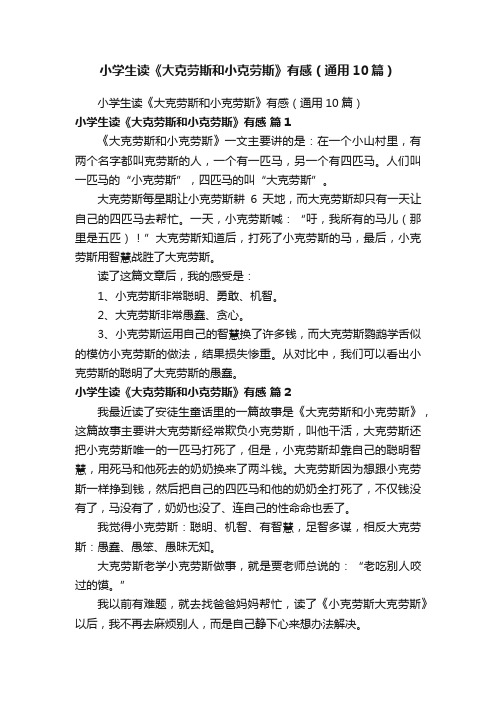 小学生读《大克劳斯和小克劳斯》有感（通用10篇）

小学生读《大克劳斯和小克劳斯》有感（通用10篇）

小学生读《大克劳斯和小克劳斯》有感 篇1

《大克劳斯和小克劳斯》一文主要讲的是：在一个小山村里，有两个名字都叫克劳斯的人，一个有一匹马，另一个有四匹马。人们叫一匹马的“小克劳斯”，四匹马的叫“大克劳斯”。

大克劳斯每星期让小克劳斯耕 6 天地，而大克劳斯却只有一天让自己的四匹马去帮忙。一天，小克劳斯喊：“吁，我所有的马儿（那里是五匹）！”大克劳斯知道后，打死了小克劳斯的马，最后，小克劳斯用智慧战胜了大克劳斯。

读了这篇文章后，我的感受是：

1、小克劳斯非常聪明、勇敢、机智。

2、大克劳斯非常愚蠢、贪心。

3、小克劳斯运用自己的智慧换了许多钱，而大克劳斯鹦鹉学舌似的模仿小克劳斯的做法，结果损失惨重。从对比中，我们可以看出小克劳斯的聪明了大克劳斯的愚蠢。

小学生读《大克劳斯和小克劳斯》有感 篇2

我最近读了安徒生童话里的一篇故事是《大克劳斯和小克劳斯》，这篇故事主要讲大克劳斯经常欺负小克劳斯，叫他干活，大克劳斯还把小克劳斯唯一的一匹马打死了，但是，小克劳斯却靠自己的聪明智慧，用死马和他死去的奶奶换来了两斗钱。大克劳斯因为想跟小克劳斯一样挣到钱，然后把自己的四匹马和他的奶奶全打死了，不仅钱没有了，马没有了，奶奶也没了、连自己的性命命也丢了。

我觉得小克劳斯：聪明、机智、有智慧，足智多谋，相反大克劳斯：愚蠢、愚笨、愚昧无知。

大克劳斯老学小克劳斯做事，就是贾老师总说的：“老吃别人咬过的馍。”

我以前有难题，就去找爸爸妈妈帮忙，读了《小克劳斯大克劳斯》以后，我不再去麻烦别人，而是自己静下心来想办法解决。